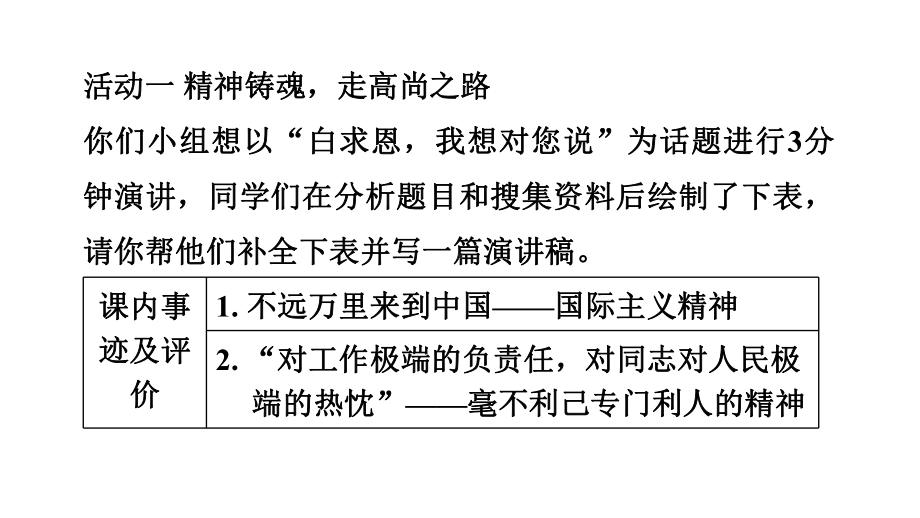 活动一 精神铸魂，走高尚之路

你们小组想以“白求恩，我想对您说”为话题进行3分钟演讲，同学们在分析题目和搜集资料后绘制了下表，请你帮他们补全下表并写一篇演讲稿。

| 课内事迹及评价 | 1. 不远万里来到中国——国际主义精神 |
|---|---|
| | 2. “对工作极端的负责任，对同志对人民极端的热忱”——毫不利己专门利人的精神 |